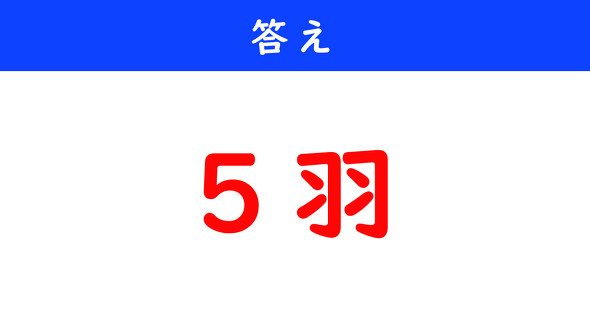 答え

5羽